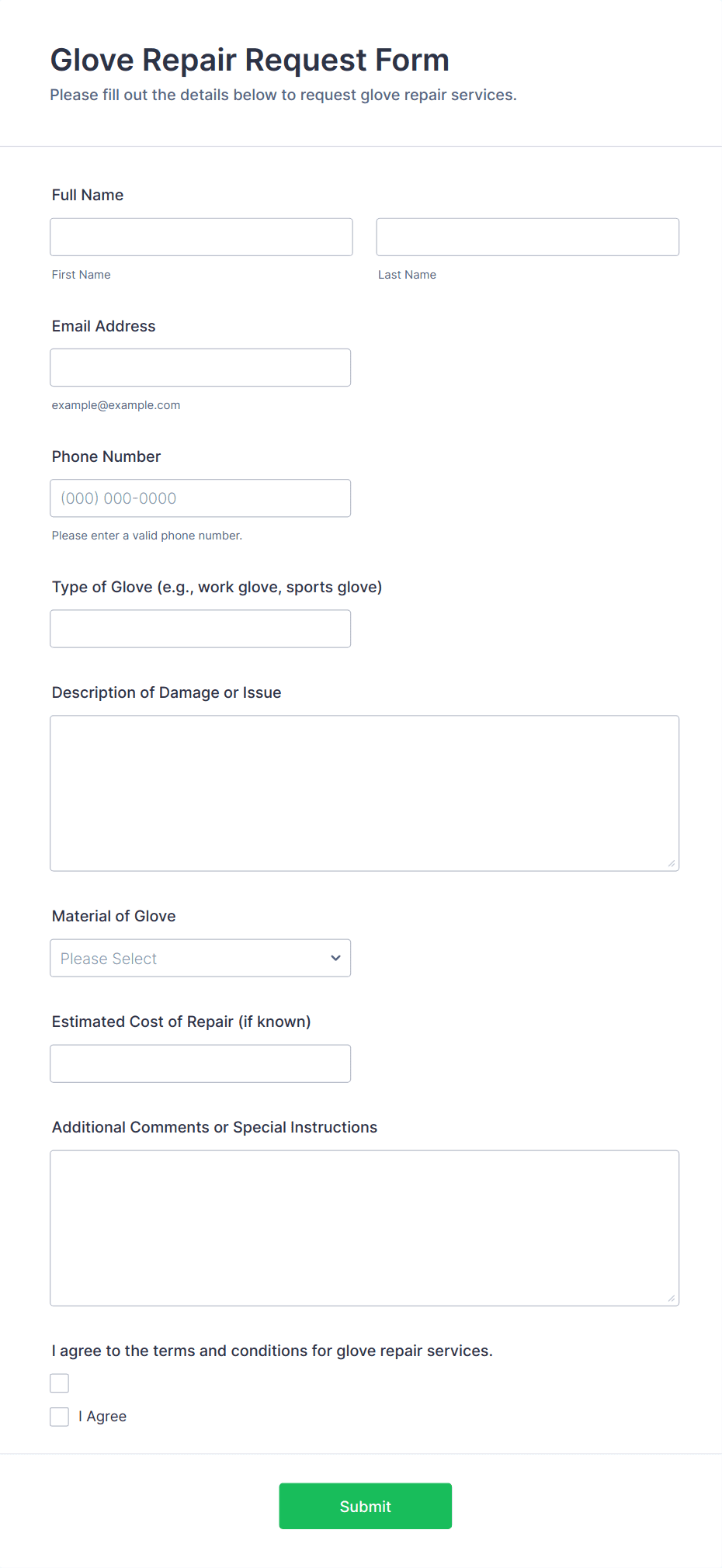 Glove Repair Request Form
Please fill out the details below to request glove repair services.

Full Name

First Name

Last Name

Email Address

example@example.com

Phone Number

(000) 000-0000

Please enter a valid phone number.

Type of Glove (e.g., work glove, sports glove)

Description of Damage or Issue

Material of Glove

Please Select

Estimated Cost of Repair (if known)

Additional Comments or Special Instructions

I agree to the terms and conditions for glove repair services.

I Agree

Submit